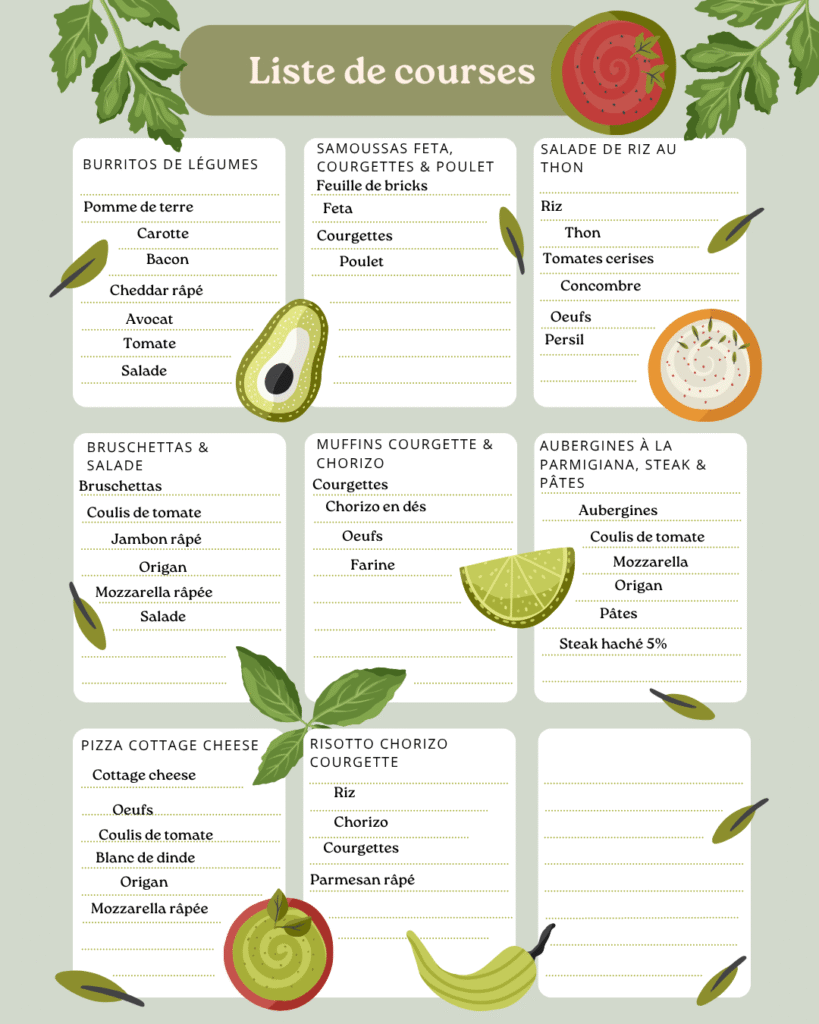 Liste de courses

BURRITOS DE LÉGUMES
Pomme de terre
Carotte
Bacon
Cheddar râpé
Avocat
Tomate
Salade

SAMOUSSAS FETA, COURGETTES & POULET
Feuille de bricks
Feta
Courgettes
Poulet

SALADE DE RIZ AU THON
Riz
Thon
Tomates cerises
Concombre
Oeufs
Persil

BRUSCHETTAS & SALADE
Bruschettas
Coulis de tomate
Jambon râpé
Origan
Mozzarella râpée
Salade

MUFFINS COURGETTE & CHORIZO
Courgettes
Chorizo en dés
Oeufs
Farine

AUBERGINES À LA PARMIGIANA, STEAK & PÂTES
Aubergines
Coulis de tomate
Mozzarella
Origan
Pâtes
Steak haché 5%

PIZZA COTTAGE CHEESE
Cottage cheese
Oeufs
Coulis de tomate
Blanc de dinde
Origan
Mozzarella râpée

RISOTTO CHORIZO COURGETTE
Riz
Chorizo
Courgettes
Parmesan râpé